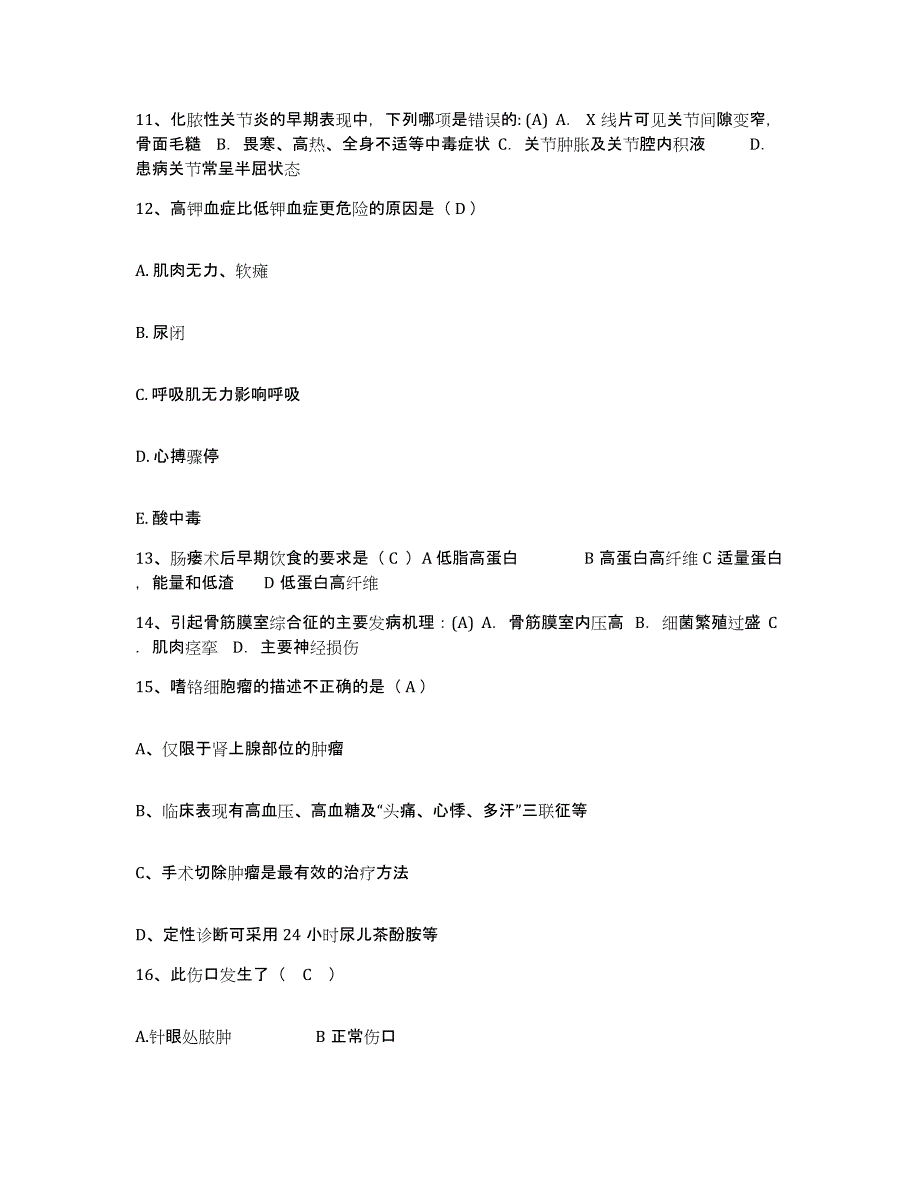 11、化脓性关节炎的早期表现中，下列哪项是错误的: (A) A. X 线片可见关节间隙变窄，骨面毛糙 B. 畏寒、高热、全身不适等中毒症状 C. 关节肿胀及关节腔内积液 D. 患病关节常呈半屈状态

12、高钾血症比低钾血症更危险的原因是（ D ）

A. 肌肉无力、软瘫

B. 尿闭

C. 呼吸肌无力影响呼吸

D. 心搏骤停

E. 酸中毒

13、肠瘘术后早期饮食的要求是（ C ）A 低脂高蛋白 B 高蛋白高纤维 C 适量蛋白，能量和低渣 D 低蛋白高纤维

14、引起骨筋膜室综合征的主要发病机理：(A) A. 骨筋膜室内压高 B. 细菌繁殖过盛 C. 肌肉痉挛 D. 主要神经损伤

15、嗜铬细胞瘤的描述不正确的是（ A ）

A、仅限于肾上腺部位的肿瘤

B、临床表现有高血压、高血糖及“头痛、心悸、多汗”三联征等

C、手术切除肿瘤是最有效的治疗方法

D、定性诊断可采用 24 小时尿儿茶酚胺等

16、此伤口发生了（ C ）

A.针眼处脓肿 B 正常伤口